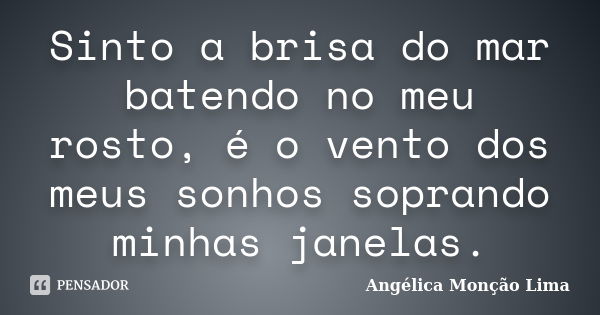 Sinto a brisa do mar batendo no meu rosto, é o vento dos meus sonhos soprando minhas janelas.

PENSADOR

Angélica Monção Lima